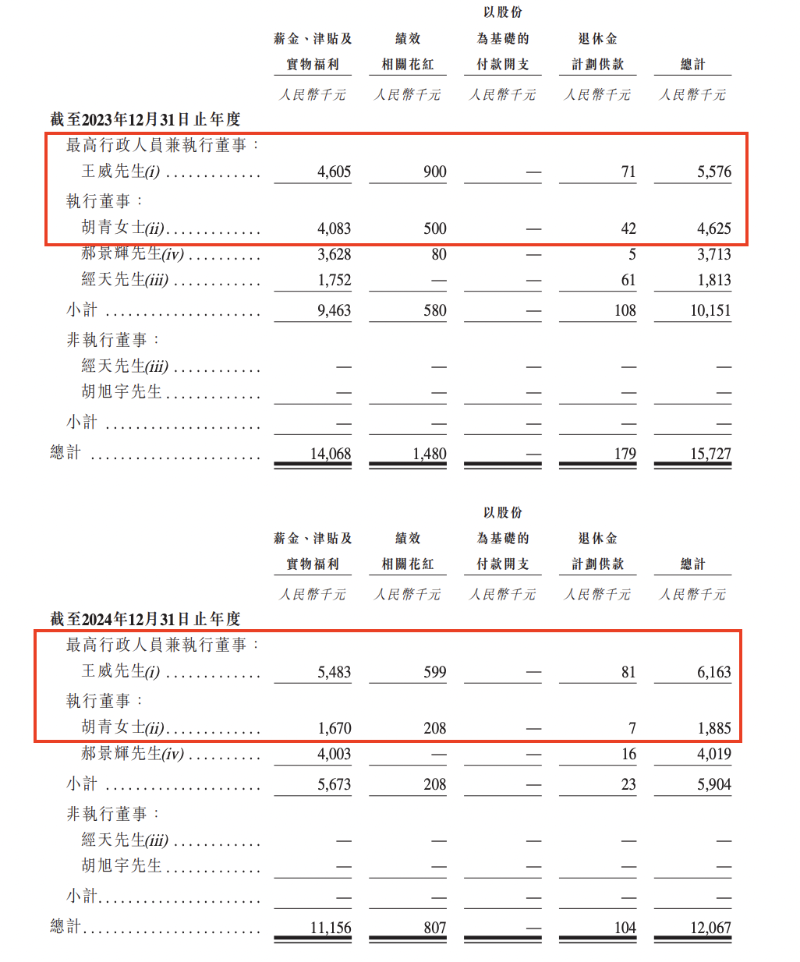 | | 薪金、津貼及實物福利 | 績效相關花紅 | 以股份為基礎的付款開支 | 退休金計劃供款 | 總計 |
|---|---|---|---|---|---|
| | 人民幣千元 | 人民幣千元 | 人民幣千元 | 人民幣千元 | 人民幣千元 |
| **截至2023年12月31日止年度** | | | | | |
| 最高行政人員兼執行董事： | | | | | |
| 王威先生(i) | 4,605 | 900 | — | 71 | 5,576 |
| 執行董事： | | | | | |
| 胡青女士(ii) | 4,083 | 500 | — | 42 | 4,625 |
| 郝景輝先生(iv) | 3,628 | 80 | — | 5 | 3,713 |
| 經天先生(iii) | 1,752 | — | — | 61 | 1,813 |
| 小計 | 9,463 | 580 | — | 108 | 10,151 |
| 非執行董事： | | | | | |
| 經天先生(iii) | — | — | — | — | — |
| 胡旭宇先生 | — | — | — | — | — |
| 小計 | — | — | — | — | — |
| 總計 | 14,068 | 1,480 | — | 179 | 15,727 |

| | 薪金、津貼及實物福利 | 績效相關花紅 | 以股份為基礎的付款開支 | 退休金計劃供款 | 總計 |
|---|---|---|---|---|---|
| | 人民幣千元 | 人民幣千元 | 人民幣千元 | 人民幣千元 | 人民幣千元 |
| **截至2024年12月31日止年度** | | | | | |
| 最高行政人員兼執行董事： | | | | | |
| 王威先生(i) | 5,483 | 599 | — | 81 | 6,163 |
| 執行董事： | | | | | |
| 胡青女士(ii) | 1,670 | 208 | — | 7 | 1,885 |
| 郝景輝先生(iv) | 4,003 | — | — | 16 | 4,019 |
| 小計 | 5,673 | 208 | — | 23 | 5,904 |
| 非執行董事： | | | | | |
| 經天先生(iii) | — | — | — | — | — |
| 胡旭宇先生 | — | — | — | — | — |
| 小計 | — | — | — | — | — |
| 總計 | 11,156 | 807 | — | 104 | 12,067 |